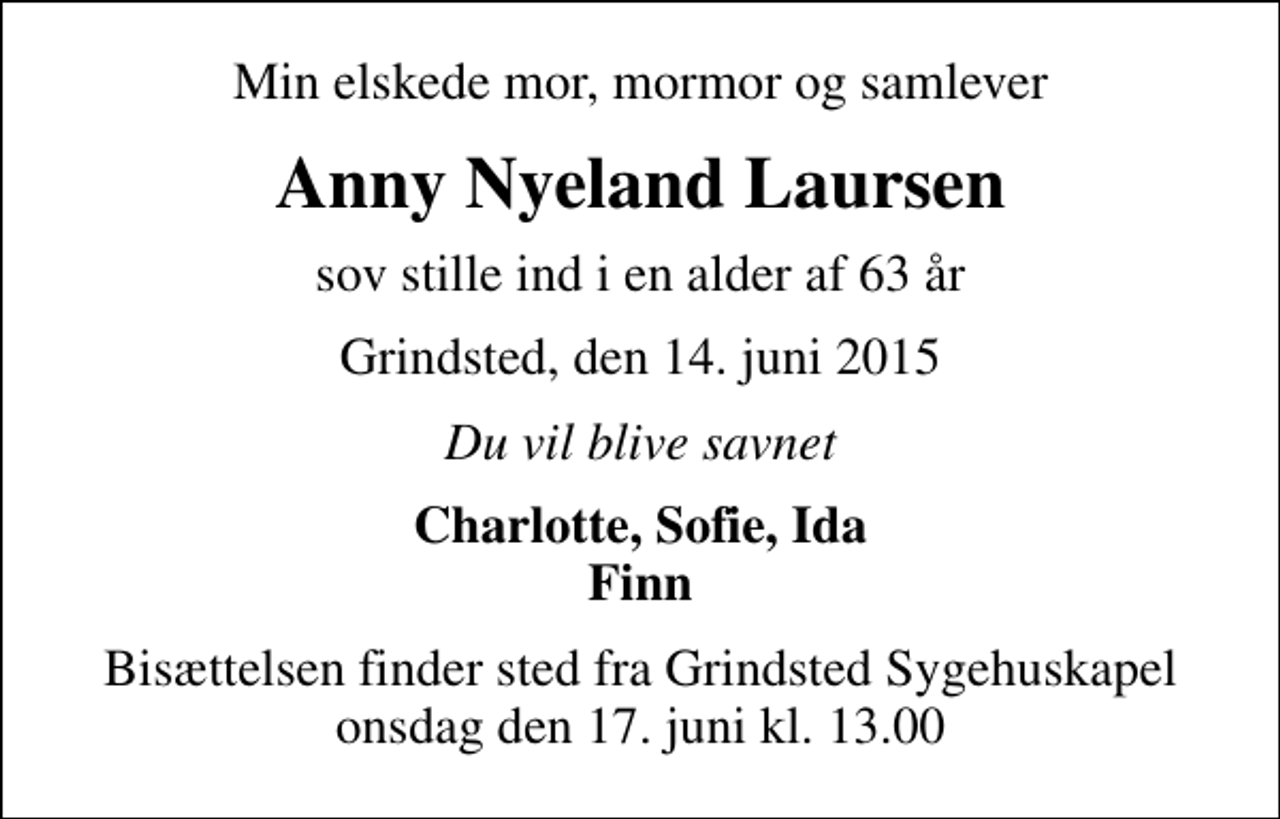 Min elskede mor, mormor og samlever

Anny Nyeland Laursen

sov stille ind i en alder af 63 år

Grindsted, den 14. juni 2015

Du vil blive savnet

Charlotte, Sofie, Ida
Finn

Bisættelsen finder sted fra Grindsted Sygehuskapel onsdag den 17. juni kl. 13.00